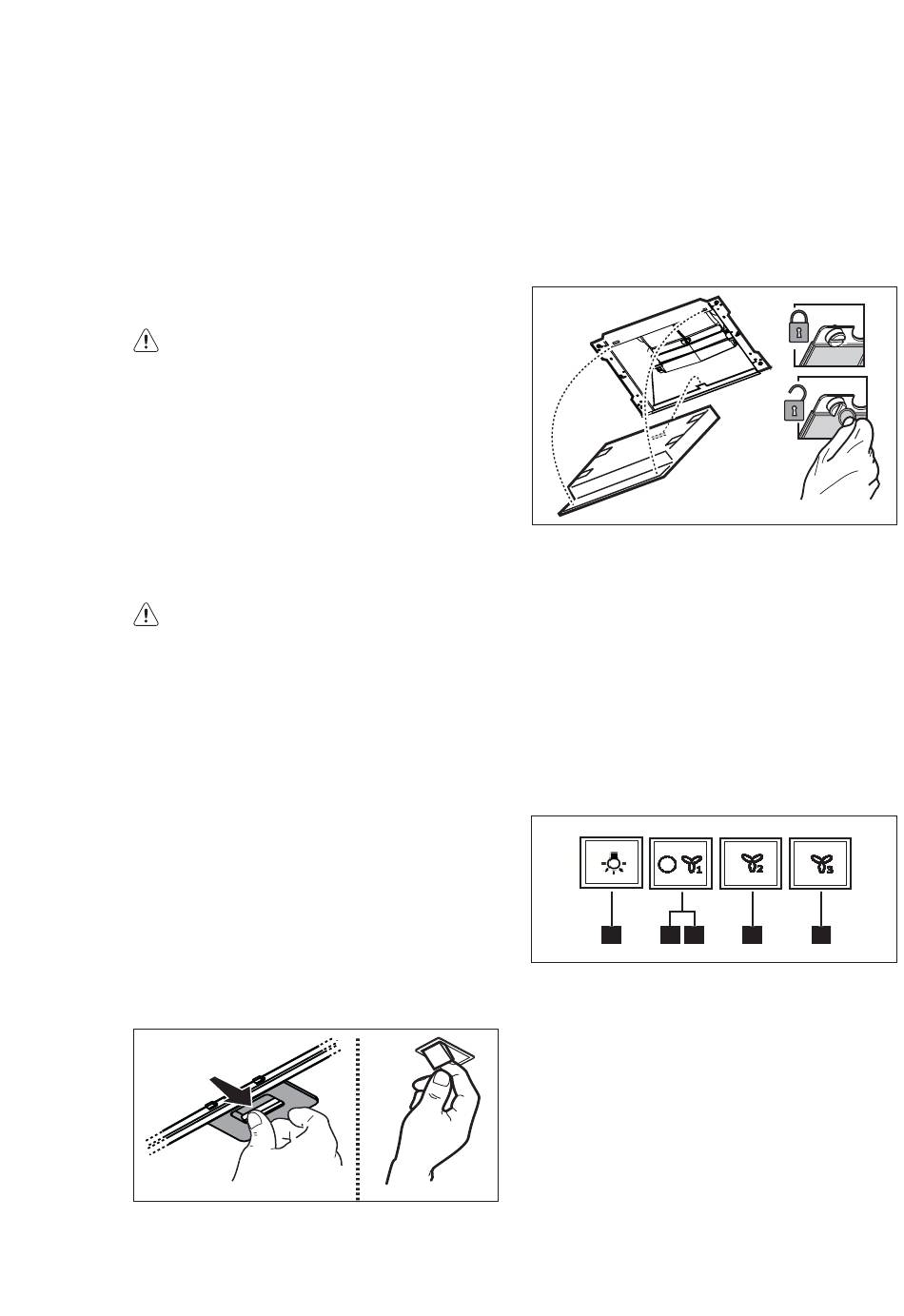 1

2

3